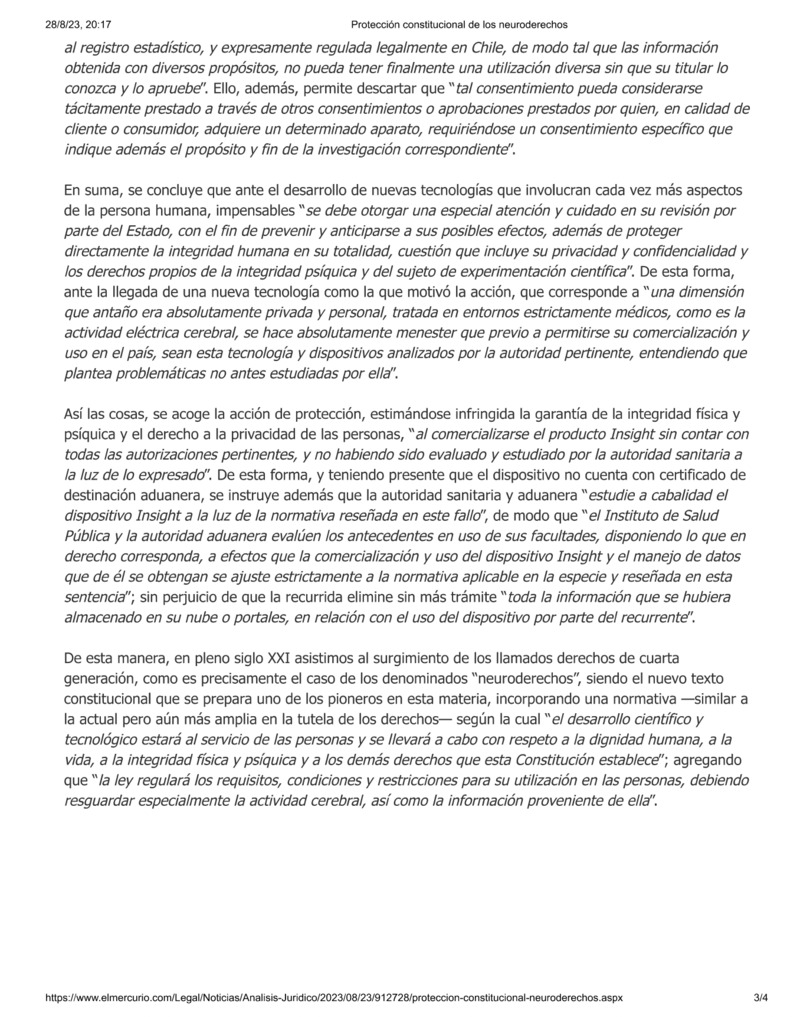 28/8/23, 20:17 Protección constitucional de los neuroderechos

al registro estadístico, y expresamente regulada legalmente en Chile, de modo tal que las información obtenida con diversos propósitos, no pueda tener finalmente una utilización diversa sin que su titular lo conozca y lo apruebe". Ello, además, permite descartar que "tal consentimiento pueda considerarse tácitamente prestado a través de otros consentimientos o aprobaciones prestados por quien, en calidad de cliente o consumidor, adquiere un determinado aparato, requiriéndose un consentimiento específico que indique además el propósito y fin de la investigación correspondiente".

En suma, se concluye que ante el desarrollo de nuevas tecnologías que involucran cada vez más aspectos de la persona humana, impensables "se debe otorgar una especial atención y cuidado en su revisión por parte del Estado, con el fin de prevenir y anticiparse a sus posibles efectos, además de proteger directamente la integridad humana en su totalidad, cuestión que incluye su privacidad y confidencialidad y los derechos propios de la integridad psíquica y del sujeto de experimentación científica". De esta forma, ante la llegada de una nueva tecnología como la que motivó la acción, que corresponde a "una dimensión que antaño era absolutamente privada y personal, tratada en entornos estrictamente médicos, como es la actividad eléctrica cerebral, se hace absolutamente menester que previo a permitirse su comercialización y uso en el país, sean esta tecnología y dispositivos analizados por la autoridad pertinente, entendiendo que plantea problemáticas no antes estudiadas por ella".

Así las cosas, se acoge la acción de protección, estimándose infringida la garantía de la integridad física y psíquica y el derecho a la privacidad de las personas, "al comercializarse el producto Insight sin contar con todas las autorizaciones pertinentes, y no habiendo sido evaluado y estudiado por la autoridad sanitaria a la luz de lo expresado". De esta forma, y teniendo presente que el dispositivo no cuenta con certificado de destinación aduanera, se instruye además que la autoridad sanitaria y aduanera "estudie a cabalidad el dispositivo Insight a la luz de la normativa reseñada en este fallo", de modo que "el Instituto de Salud Pública y la autoridad aduanera evalúen los antecedentes en uso de sus facultades, disponiendo lo que en derecho corresponda, a efectos que la comercialización y uso del dispositivo Insight y el manejo de datos que de él se obtengan se ajuste estrictamente a la normativa aplicable en la especie y reseñada en esta sentencia"; sin perjuicio de que la recurrida elimine sin más trámite "toda la información que se hubiera almacenado en su nube o portales, en relación con el uso del dispositivo por parte del recurrente".

De esta manera, en pleno siglo XXI asistimos al surgimiento de los llamados derechos de cuarta generación, como es precisamente el caso de los denominados "neuroderechos", siendo el nuevo texto constitucional que se prepara uno de los pioneros en esta materia, incorporando una normativa —similar a la actual pero aún más amplia en la tutela de los derechos— según la cual "el desarrollo científico y tecnológico estará al servicio de las personas y se llevará a cabo con respeto a la dignidad humana, a la vida, a la integridad física y psíquica y a los demás derechos que esta Constitución establece"; agregando que "la ley regulará los requisitos, condiciones y restricciones para su utilización en las personas, debiendo resguardar especialmente la actividad cerebral, así como la información proveniente de ella".

https://www.elmercurio.com/Legal/Noticias/Analisis-Juridico/2023/08/23/912728/proteccion-constitucional-neuroderechos.aspx 3/4